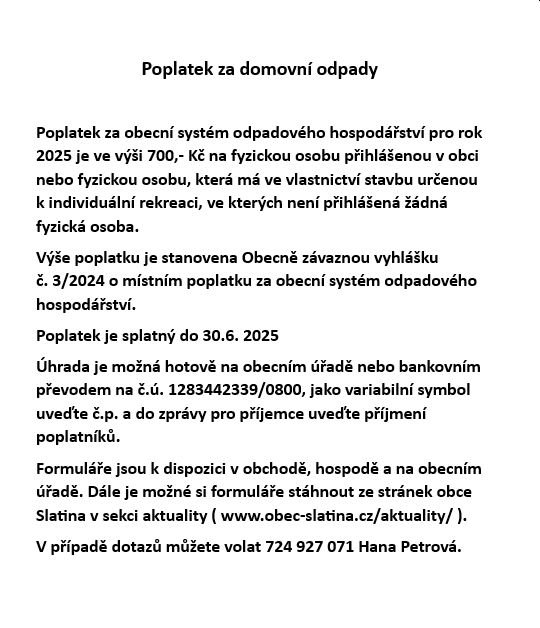 Poplatek za domovní odpady

Poplatek za obecní systém odpadového hospodářství pro rok 2025 je ve výši 700,- Kč na fyzickou osobu přihlášenou v obci nebo fyzickou osobu, která má ve vlastnictví stavbu určenou k individuální rekreaci, ve kterých není přihlášená žádná fyzická osoba.

Výše poplatku je stanovena Obecně závaznou vyhlášku č. 3/2024 o místním poplatku za obecní systém odpadového hospodářství.

Poplatek je splatný do 30.6. 2025

Úhrada je možná hotově na obecním úřadě nebo bankovním převodem na č.ú. 1283442339/0800, jako variabilní symbol uveďte č.p. a do zprávy pro příjemce uveďte příjmení poplatníků.

Formuláře jsou k dispozici v obchodě, hospodě a na obecním úřadě. Dále je možné si formuláře stáhnout ze stránek obce Slatina v sekci aktuality ( www.obec-slatina.cz/aktuality/ ).

V případě dotazů můžete volat 724 927 071 Hana Petrová.